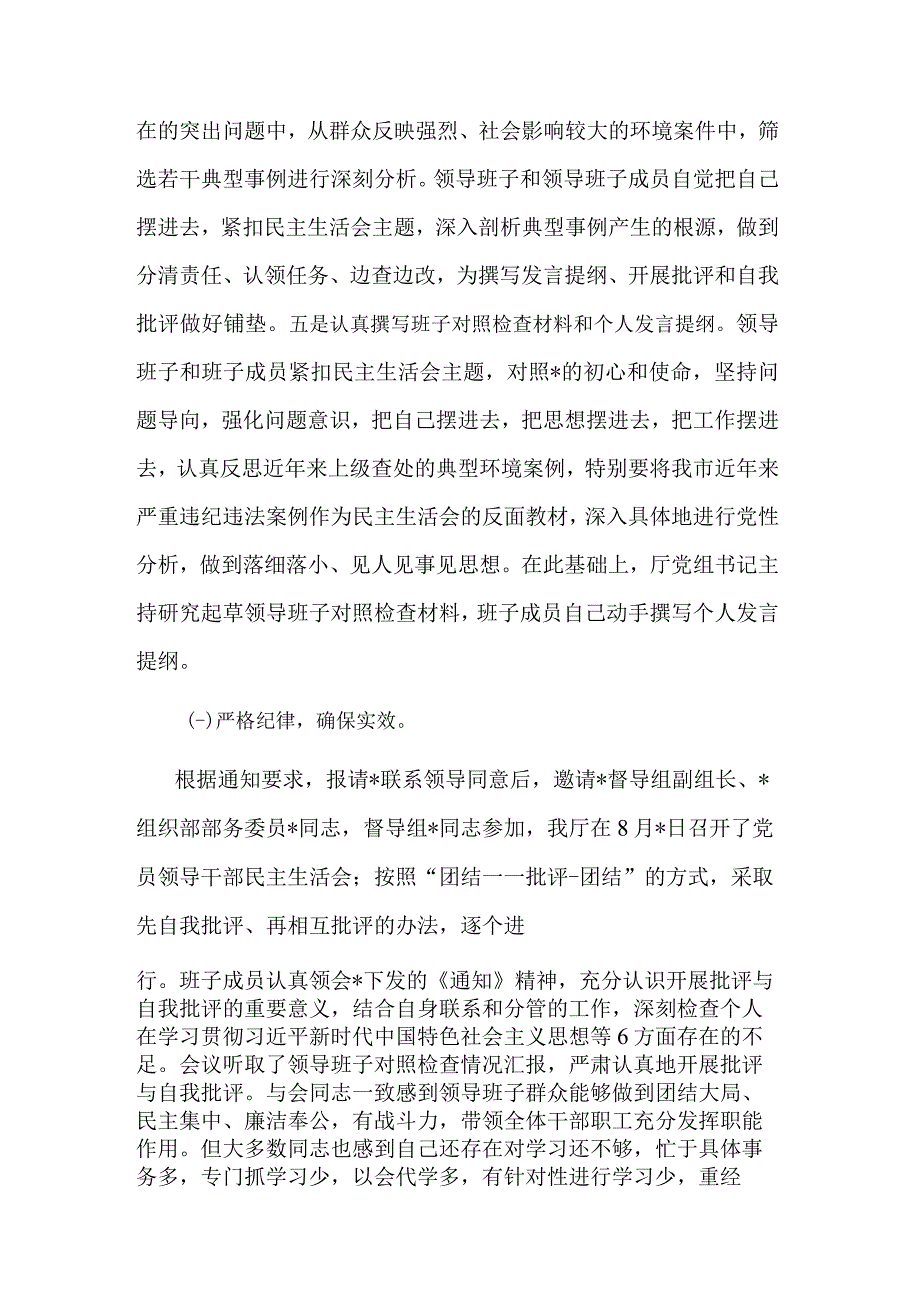 在的突出问题中，从群众反映强烈、社会影响较大的环境案件中，筛选若干典型事例进行深刻分析。领导班子和领导班子成员自觉把自己摆进去，紧扣民主生活会主题，深入剖析典型事例产生的根源，做到分清责任、认领任务、边查边改，为撰写发言提纲、开展批评和自我批评做好铺垫。五是认真撰写班子对照检查材料和个人发言提纲。领导班子和班子成员紧扣民主生活会主题，对照*的初心和使命，坚持问题导向，强化问题意识，把自己摆进去，把思想摆进去，把工作摆进去，认真反思近年来上级查处的典型环境案例，特别要将我市近年来严重违纪违法案例作为民主生活会的反面教材，深入具体地进行党性分析，做到落细落小、见人见事见思想。在此基础上，厅党组书记主持研究起草领导班子对照检查材料，班子成员自己动手撰写个人发言提纲。

(-)严格纪律，确保实效。

根据通知要求，报请*联系领导同意后，邀请*督导组副组长、*组织部部务委员*同志，督导组*同志参加，我厅在8月*日召开了党员领导干部民主生活会；按照“团结一一批评-团结”的方式，采取先自我批评、再相互批评的办法，逐个进

行。班子成员认真领会*下发的《通知》精神，充分认识开展批评与自我批评的重要意义，结合自身联系和分管的工作，深刻检查个人在学习贯彻习近平新时代中国特色社会主义思想等6方面存在的不足。会议听取了领导班子对照检查情况汇报，严肃认真地开展批评与自我批评。与会同志一致感到领导班子群众能够做到团结大局、民主集中、廉洁奉公，有战斗力，带领全体干部职工充分发挥职能作用。但大多数同志也感到自己还存在对学习还不够，忙于具体事务多，专门抓学习少，以会代学多，有针对性进行学习少，重经